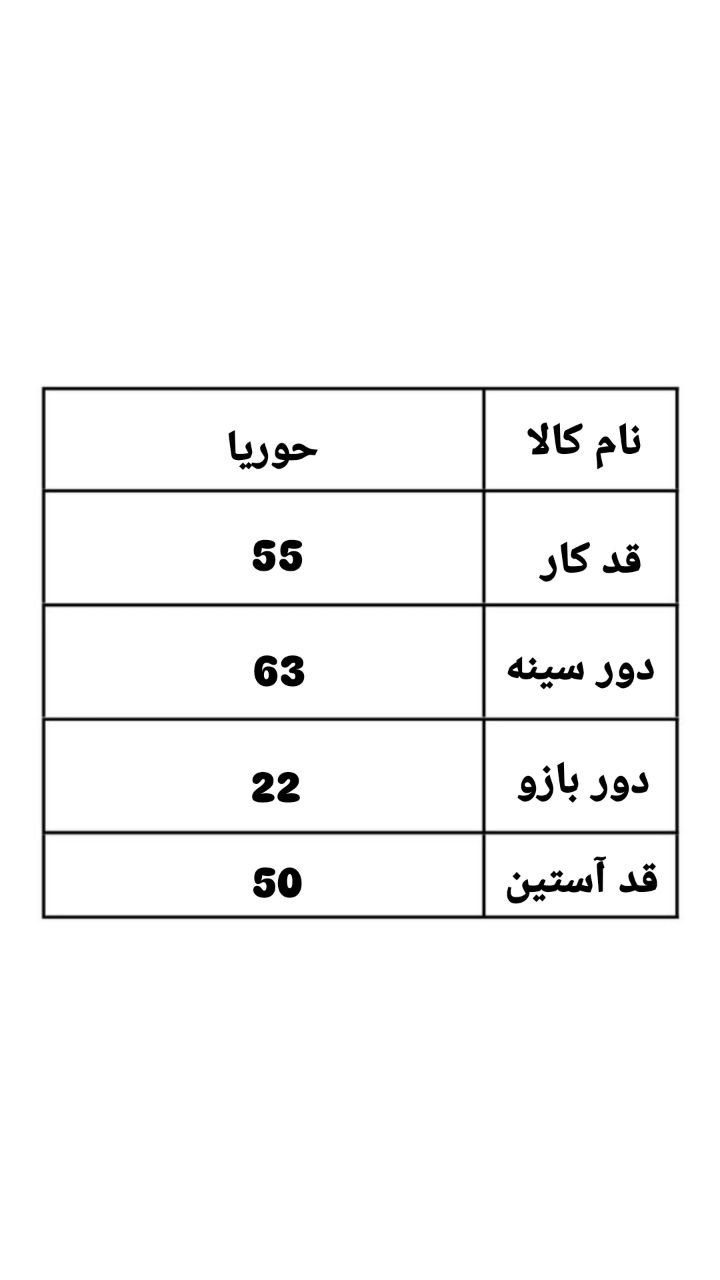 | نام کالا | حوریا |
|---|---|
| قد کار | 55 |
| دور سینه | 63 |
| دور بازو | 22 |
| قد آستین | 50 |